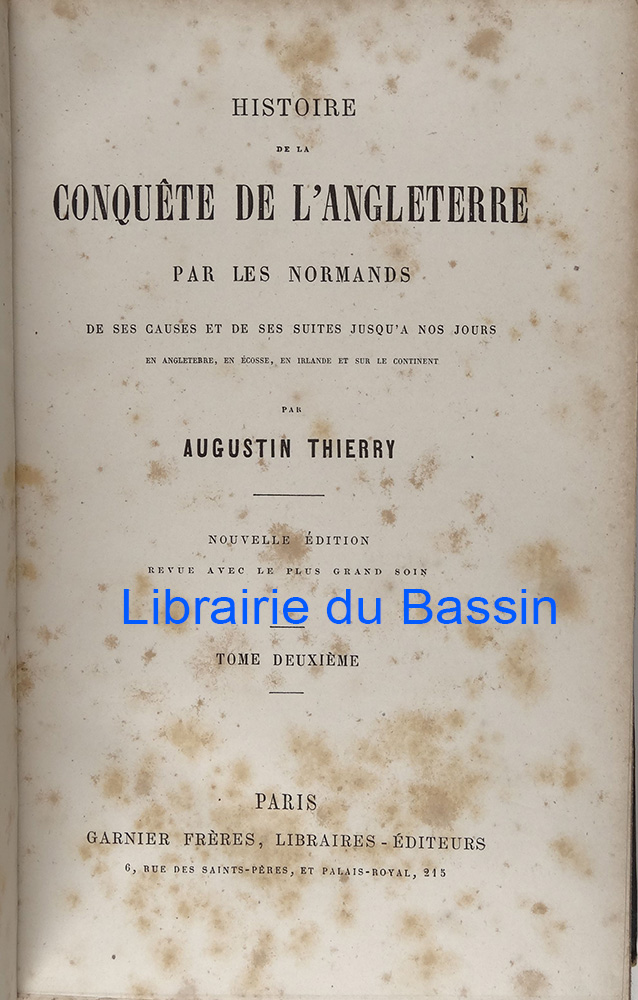 HISTOIRE

DE LA

CONQUÊTE DE L'ANGLETERRE

PAR LES NORMANDS

DE SES CAUSES ET DE SES SUITES JUSQU'A NOS JOURS

EN ANGLETERRE, EN ÉCOSSE, EN IRLANDE ET SUR LE CONTINENT

PAR

AUGUSTIN THIERRY

NOUVELLE ÉDITION

REVUE AVEC LE PLUS GRAND SOIN

TOME DEUXIÈME

PARIS

GARNIER FRÈRES, LIBRAIRES-ÉDITEURS

6, RUE DES SAINTS-PÈRES, ET PALAIS-ROYAL, 215

Librairie du Bassin